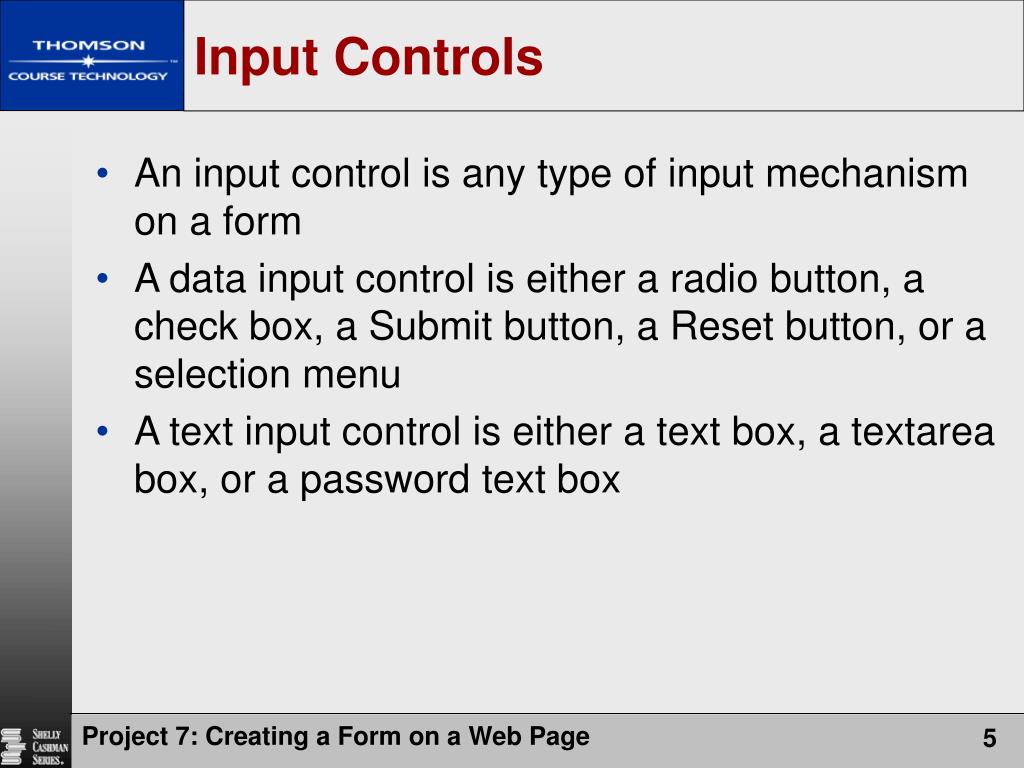 THOMSON
COURSE TECHNOLOGY

Input Controls

• An input control is any type of input mechanism on a form
• A data input control is either a radio button, a check box, a Submit button, a Reset button, or a selection menu
• A text input control is either a text box, a textarea box, or a password text box

SHELLY CASHMAN SERIES.

Project 7: Creating a Form on a Web Page

5